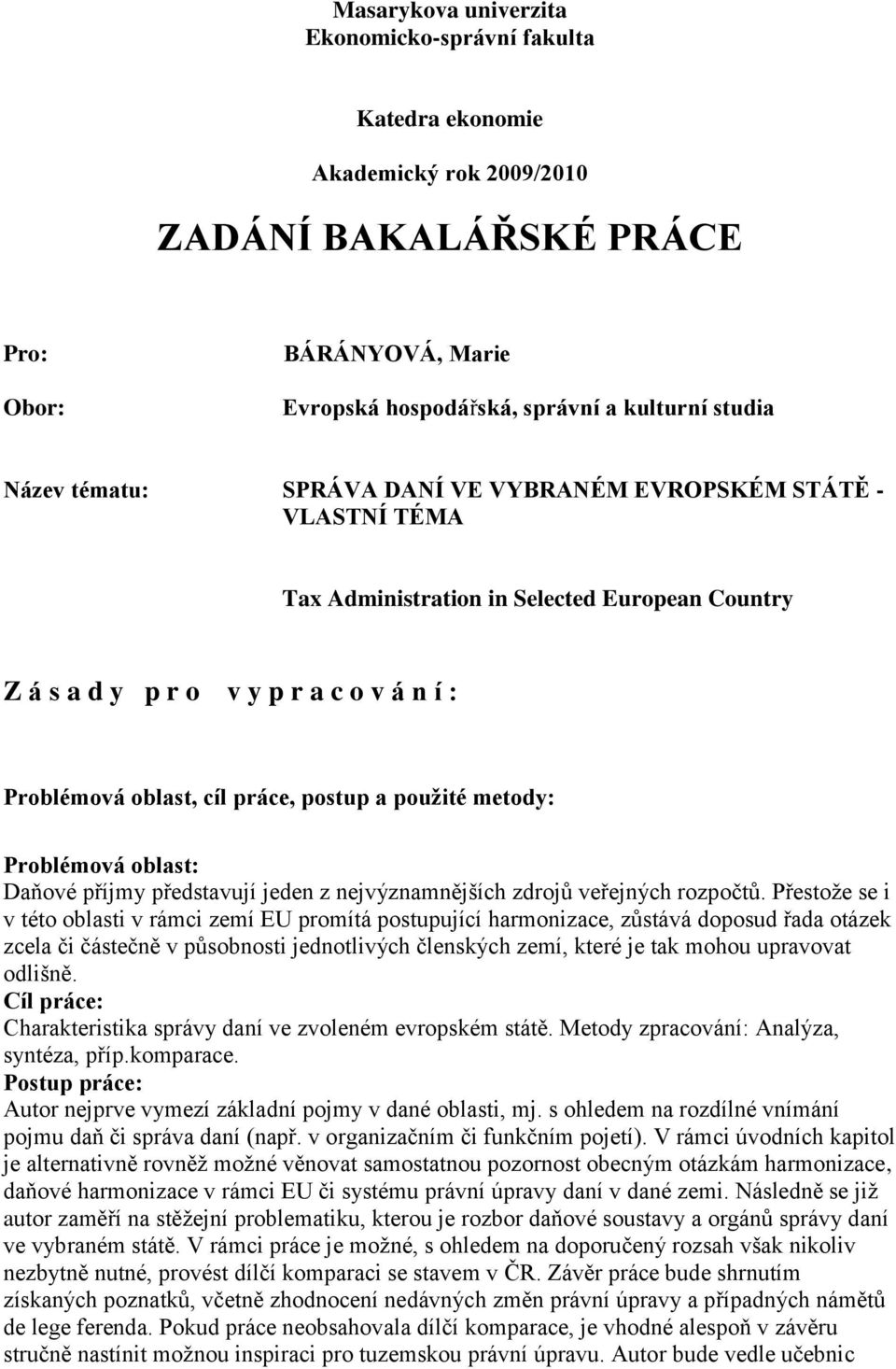 Masarykova univerzita
Ekonomicko-správní fakulta

Katedra ekonomie

Akademický rok 2009/2010

ZADÁNÍ BAKALÁŘSKÉ PRÁCE

Pro: BÁRÁNYOVÁ, Marie

Obor: Evropská hospodářská, správní a kulturní studia

Název tématu: SPRÁVA DANÍ VE VYBRANÉM EVROPSKÉM STÁTĚ - VLASTNÍ TÉMA

Tax Administration in Selected European Country

Z á s a d y p r o v y p r a c o v á n í :

Problémová oblast, cíl práce, postup a použité metody:

Problémová oblast:
Daňové příjmy představují jeden z nejvýznamnějších zdrojů veřejných rozpočtů. Přestože se i v této oblasti v rámci zemí EU promítá postupující harmonizace, zůstává doposud řada otázek zcela či částečně v působnosti jednotlivých členských zemí, které je tak mohou upravovat odlišně.
Cíl práce:
Charakteristika správy daní ve zvoleném evropském státě. Metody zpracování: Analýza, syntéza, příp.komparace.
Postup práce:
Autor nejprve vymezí základní pojmy v dané oblasti, mj. s ohledem na rozdílné vnímání pojmu daň či správa daní (např. v organizačním či funkčním pojetí). V rámci úvodních kapitol je alternativně rovněž možné věnovat samostatnou pozornost obecným otázkám harmonizace, daňové harmonizace v rámci EU či systému právní úpravy daní v dané zemi. Následně se již autor zaměří na stěžejní problematiku, kterou je rozbor daňové soustavy a orgánů správy daní ve vybraném státě. V rámci práce je možné, s ohledem na doporučený rozsah však nikoliv nezbytně nutné, provést dílčí komparaci se stavem v ČR. Závěr práce bude shrnutím získaných poznatků, včetně zhodnocení nedávných změn právní úpravy a případných námětů de lege ferenda. Pokud práce neobsahovala dílčí komparace, je vhodné alespoň v závěru stručně nastínit možnou inspiraci pro tuzemskou právní úpravu. Autor bude vedle učebnic